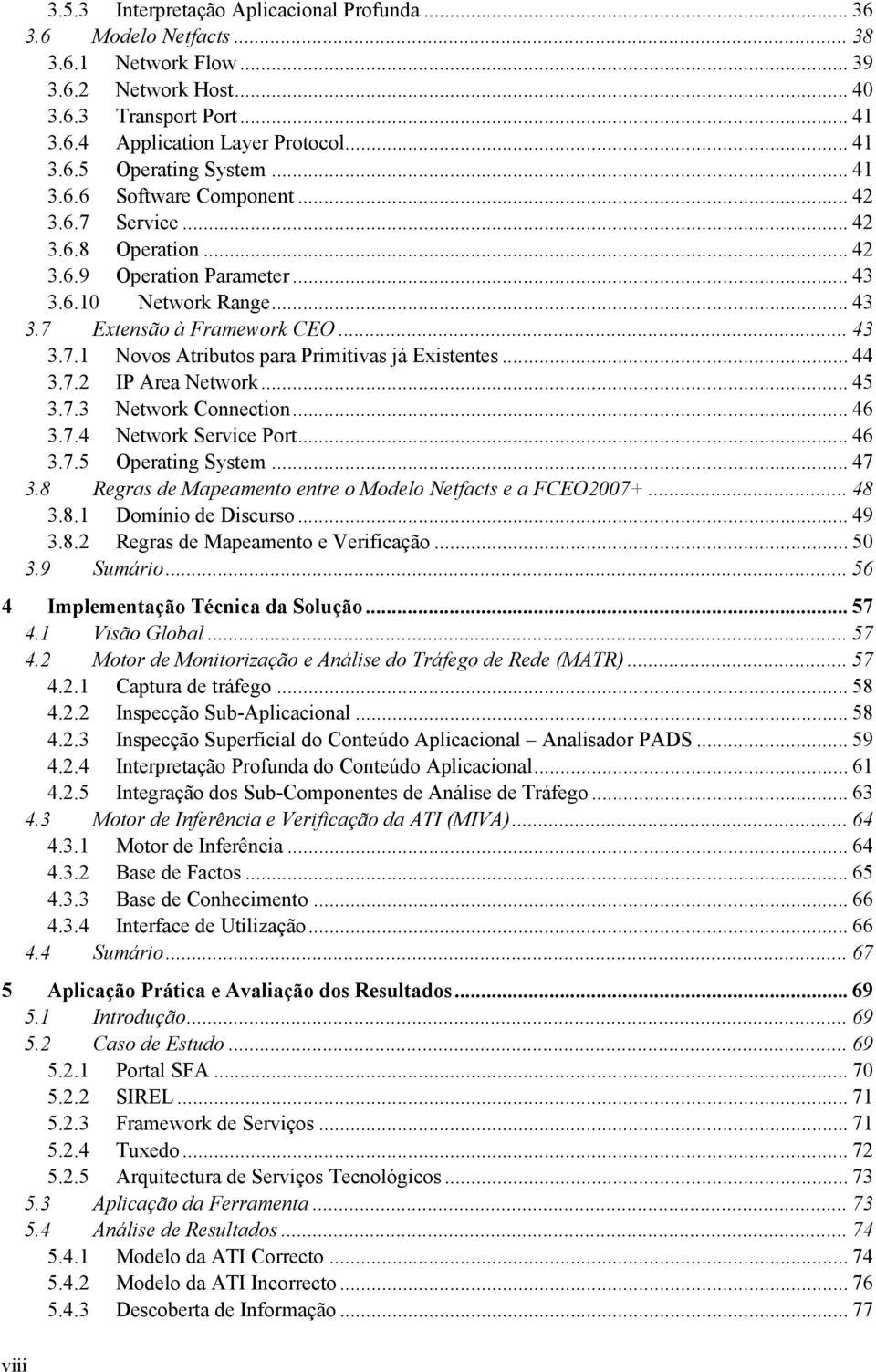 3.5.3 Interpretação Aplicacional Profunda ... 36
3.6 Modelo Netfacts ... 38
3.6.1 Network Flow ... 39
3.6.2 Network Host ... 40
3.6.3 Transport Port ... 41
3.6.4 Application Layer Protocol ... 41
3.6.5 Operating System ... 41
3.6.6 Software Component ... 42
3.6.7 Service ... 42
3.6.8 Operation ... 42
3.6.9 Operation Parameter ... 43
3.6.10 Network Range ... 43
3.7 Extensão à Framework CEO ... 43
3.7.1 Novos Atributos para Primitivas já Existentes ... 44
3.7.2 IP Area Network ... 45
3.7.3 Network Connection ... 46
3.7.4 Network Service Port ... 46
3.7.5 Operating System ... 47
3.8 Regras de Mapeamento entre o Modelo Netfacts e a FCEO2007+ ... 48
3.8.1 Domínio de Discurso ... 49
3.8.2 Regras de Mapeamento e Verificação ... 50
3.9 Sumário ... 56

4 Implementação Técnica da Solução ... 57
4.1 Visão Global ... 57
4.2 Motor de Monitorização e Análise do Tráfego de Rede (MATR) ... 57
4.2.1 Captura de tráfego ... 58
4.2.2 Inspecção Sub-Aplicacional ... 58
4.2.3 Inspecção Superficial do Conteúdo Aplicacional – Analisador PADS ... 59
4.2.4 Interpretação Profunda do Conteúdo Aplicacional ... 61
4.2.5 Integração dos Sub-Componentes de Análise de Tráfego ... 63
4.3 Motor de Inferência e Verificação da ATI (MIVA) ... 64
4.3.1 Motor de Inferência ... 64
4.3.2 Base de Factos ... 65
4.3.3 Base de Conhecimento ... 66
4.3.4 Interface de Utilização ... 66
4.4 Sumário ... 67

5 Aplicação Prática e Avaliação dos Resultados ... 69
5.1 Introdução ... 69
5.2 Caso de Estudo ... 69
5.2.1 Portal SFA ... 70
5.2.2 SIREL ... 71
5.2.3 Framework de Serviços ... 71
5.2.4 Tuxedo ... 72
5.2.5 Arquitectura de Serviços Tecnológicos ... 73
5.3 Aplicação da Ferramenta ... 73
5.4 Análise de Resultados ... 74
5.4.1 Modelo da ATI Correcto ... 74
5.4.2 Modelo da ATI Incorrecto ... 76
5.4.3 Descoberta de Informação ... 77

viii